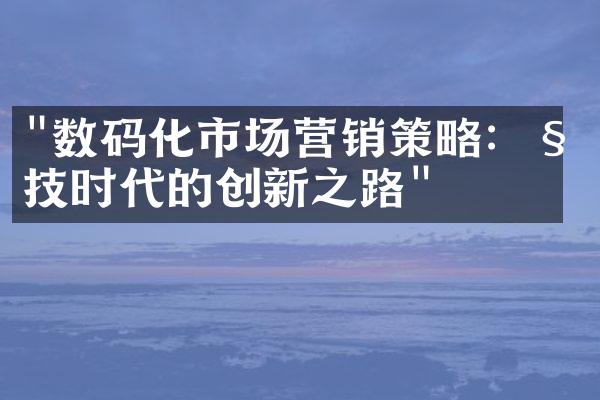 "数码化市场营销策略：§技时代的创新之路"